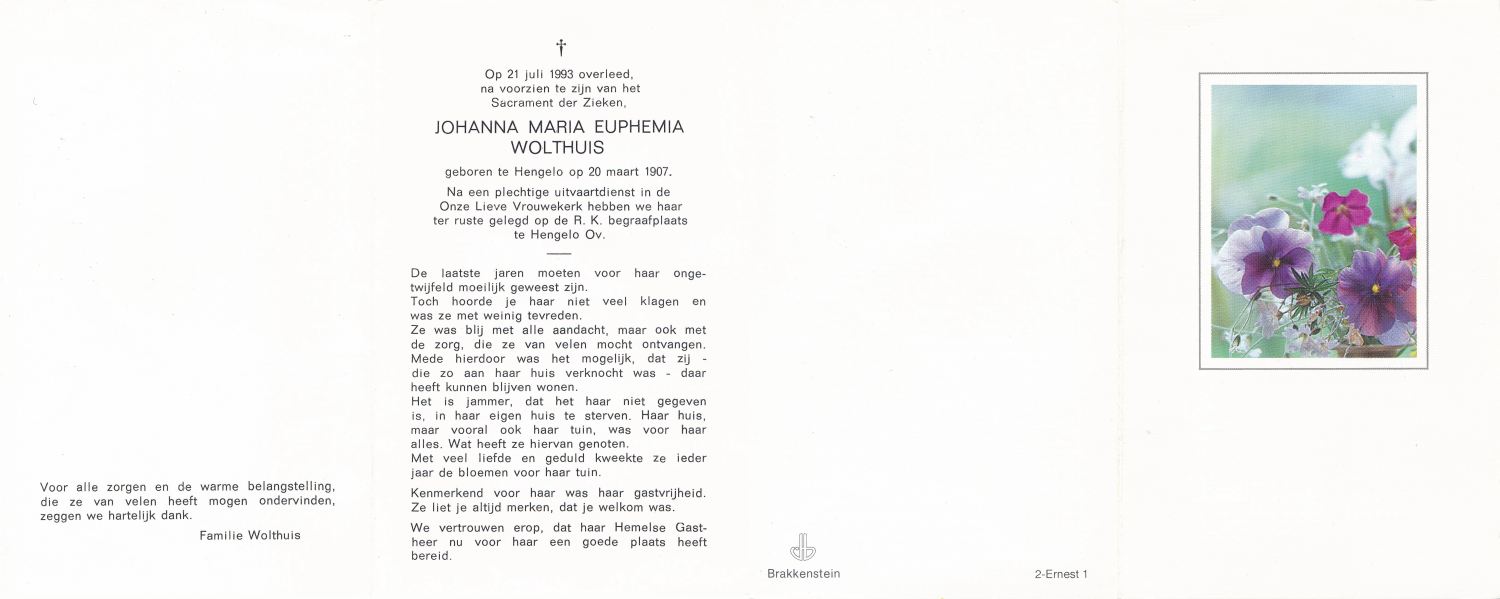 Voor alle zorgen en de warme belangstelling, die ze van velen heeft mogen ondervinden, zeggen we hartelijk dank.

Familie Wolthuis

†

Op 21 juli 1993 overleed, na voorzien te zijn van het Sacrament der Zieken,

JOHANNA MARIA EUPHEMIA WOLTHUIS

geboren te Hengelo op 20 maart 1907.

Na een plechtige uitvaartdienst in de Onze Lieve Vrouwekerk hebben we haar ter ruste gelegd op de R. K. begraafplaats te Hengelo Ov.

De laatste jaren moeten voor haar ongetwijfeld moeilijk geweest zijn.
Toch hoorde je haar niet veel klagen en was ze met weinig tevreden.
Ze was blij met alle aandacht, maar ook met de zorg, die ze van velen mocht ontvangen.
Mede hierdoor was het mogelijk, dat zij - die zo aan haar huis verknocht was - daar heeft kunnen blijven wonen.
Het is jammer, dat het haar niet gegeven is, in haar eigen huis te sterven. Haar huis, maar vooral ook haar tuin, was voor haar alles. Wat heeft ze hiervan genoten.
Met veel liefde en geduld kweekte ze ieder jaar de bloemen voor haar tuin.

Kenmerkend voor haar was haar gastvrijheid. Ze liet je altijd merken, dat je welkom was.

We vertrouwen erop, dat haar Hemelse Gastheer nu voor haar een goede plaats heeft bereid.

Brakkenstein

2-Ernest 1